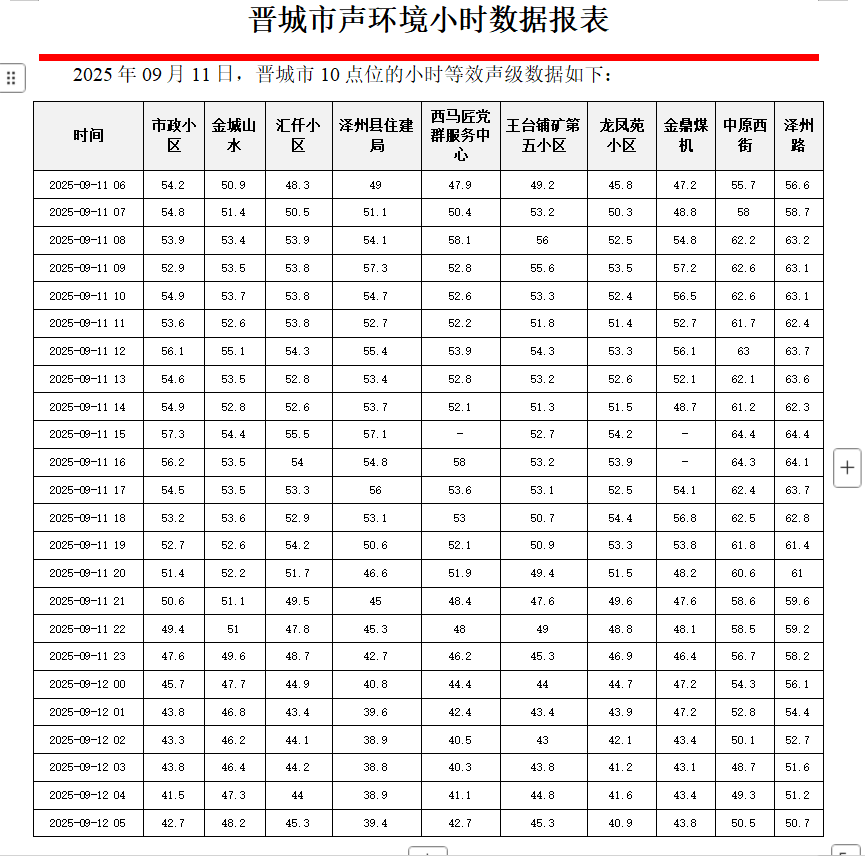 晋城市声环境小时数据报表

2025 年 09 月 11 日，晋城市 10 点位的小时等效声级数据如下：

| 时间 | 市政小区 | 金城山水 | 汇仟小区 | 泽州县住建局 | 西马匠党群服务中心 | 王台铺矿第五小区 | 龙凤苑小区 | 金鼎煤机 | 中原西街 | 泽州路 |
|---|---|---|---|---|---|---|---|---|---|---|
| 2025-09-11 06 | 54.2 | 50.9 | 48.3 | 49 | 47.9 | 49.2 | 45.8 | 47.2 | 55.7 | 56.6 |
| 2025-09-11 07 | 54.8 | 51.4 | 50.5 | 51.1 | 50.4 | 53.2 | 50.3 | 48.8 | 58 | 58.7 |
| 2025-09-11 08 | 53.9 | 53.4 | 53.9 | 54.1 | 58.1 | 56 | 52.5 | 54.8 | 62.2 | 63.2 |
| 2025-09-11 09 | 52.9 | 53.5 | 53.8 | 57.3 | 52.8 | 55.6 | 53.5 | 57.2 | 62.6 | 63.1 |
| 2025-09-11 10 | 54.9 | 53.7 | 53.8 | 54.7 | 52.6 | 53.3 | 52.4 | 56.5 | 62.6 | 63.1 |
| 2025-09-11 11 | 53.6 | 52.6 | 53.8 | 52.7 | 52.2 | 51.8 | 51.4 | 52.7 | 61.7 | 62.4 |
| 2025-09-11 12 | 56.1 | 55.1 | 54.3 | 55.4 | 53.9 | 54.3 | 53.3 | 56.1 | 63 | 63.7 |
| 2025-09-11 13 | 54.6 | 53.5 | 52.8 | 53.4 | 52.8 | 53.2 | 52.6 | 52.1 | 62.1 | 63.6 |
| 2025-09-11 14 | 54.9 | 52.8 | 52.6 | 53.7 | 52.1 | 51.3 | 51.5 | 48.7 | 61.2 | 62.3 |
| 2025-09-11 15 | 57.3 | 54.4 | 55.5 | 57.1 | - | 52.7 | 54.2 | - | 64.4 | 64.4 |
| 2025-09-11 16 | 56.2 | 53.5 | 54 | 54.8 | 58 | 53.2 | 53.9 | - | 64.3 | 64.1 |
| 2025-09-11 17 | 54.5 | 53.5 | 53.3 | 56 | 53.6 | 53.1 | 52.5 | 54.1 | 62.4 | 63.7 |
| 2025-09-11 18 | 53.2 | 53.6 | 52.9 | 53.1 | 53 | 50.7 | 54.4 | 56.8 | 62.5 | 62.8 |
| 2025-09-11 19 | 52.7 | 52.6 | 54.2 | 50.6 | 52.1 | 50.9 | 53.3 | 53.8 | 61.8 | 61.4 |
| 2025-09-11 20 | 51.4 | 52.2 | 51.7 | 46.6 | 51.9 | 49.4 | 51.5 | 48.2 | 60.6 | 61 |
| 2025-09-11 21 | 50.6 | 51.1 | 49.5 | 45 | 48.4 | 47.6 | 49.6 | 47.6 | 58.6 | 59.6 |
| 2025-09-11 22 | 49.4 | 51 | 47.8 | 45.3 | 48 | 49 | 48.8 | 48.1 | 58.5 | 59.2 |
| 2025-09-11 23 | 47.6 | 49.6 | 48.7 | 42.7 | 46.2 | 45.3 | 46.9 | 46.4 | 56.7 | 58.2 |
| 2025-09-12 00 | 45.7 | 47.7 | 44.9 | 40.8 | 44.4 | 44 | 44.7 | 47.2 | 54.3 | 56.1 |
| 2025-09-12 01 | 43.8 | 46.8 | 43.4 | 39.6 | 42.4 | 43.4 | 43.9 | 47.2 | 52.8 | 54.4 |
| 2025-09-12 02 | 43.3 | 46.2 | 44.1 | 38.9 | 40.5 | 43 | 42.1 | 43.4 | 50.1 | 52.7 |
| 2025-09-12 03 | 43.8 | 46.4 | 44.2 | 38.8 | 40.3 | 43.8 | 41.2 | 43.1 | 48.7 | 51.6 |
| 2025-09-12 04 | 41.5 | 47.3 | 44 | 38.9 | 41.1 | 44.8 | 41.6 | 43.4 | 49.3 | 51.2 |
| 2025-09-12 05 | 42.7 | 48.2 | 45.3 | 39.4 | 42.7 | 45.3 | 40.9 | 43.8 | 50.5 | 50.7 |